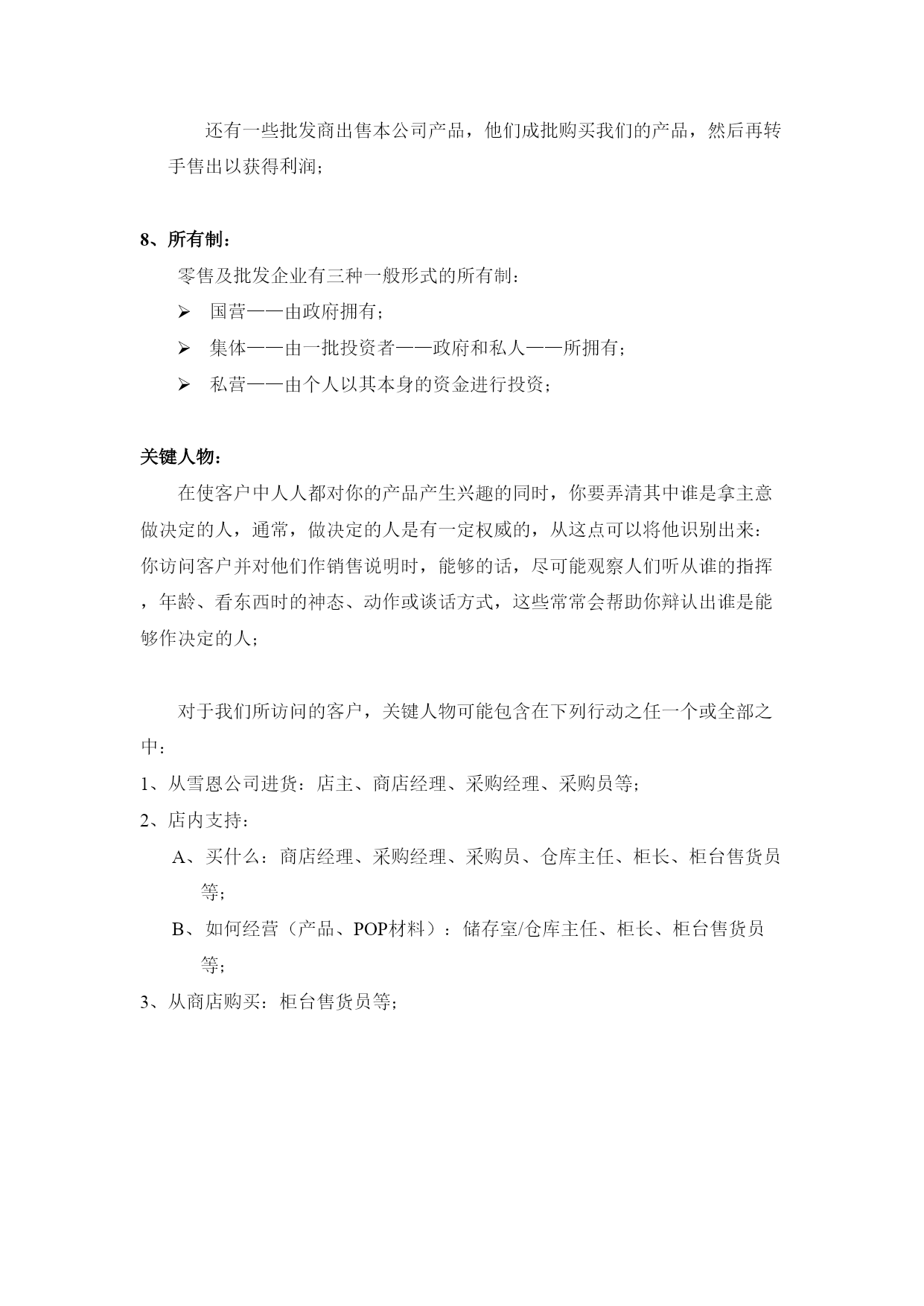 还有一些批发商出售本公司产品，他们成批购买我们的产品，然后再转手售出以获得利润；

8、所有制：

零售及批发企业有三种一般形式的所有制：

➢ 国营——由政府拥有；

➢ 集体——由一批投资者——政府和私人——所拥有；

➢ 私营——由个人以其本身的资金进行投资；

关键人物：

在使客户中人人都对你的产品产生兴趣的同时，你要弄清其中谁是拿主意做决定的人，通常，做决定的人是有一定权威的，从这点可以将他识别出来：你访问客户并对他们作销售说明时，能够的话，尽可能观察人们听从谁的指挥，年龄、看东西时的神态、动作或谈话方式，这些常常会帮助你辩认出谁是能够作决定的人；

对于我们所访问的客户，关键人物可能包含在下列行动之任一个或全部之中：

1、从雪恩公司进货：店主、商店经理、采购经理、采购员等；

2、店内支持：

A、买什么：商店经理、采购经理、采购员、仓库主任、柜长、柜台售货员等；

B、如何经营（产品、POP材料）：储存室/仓库主任、柜长、柜台售货员等；

3、从商店购买：柜台售货员等；